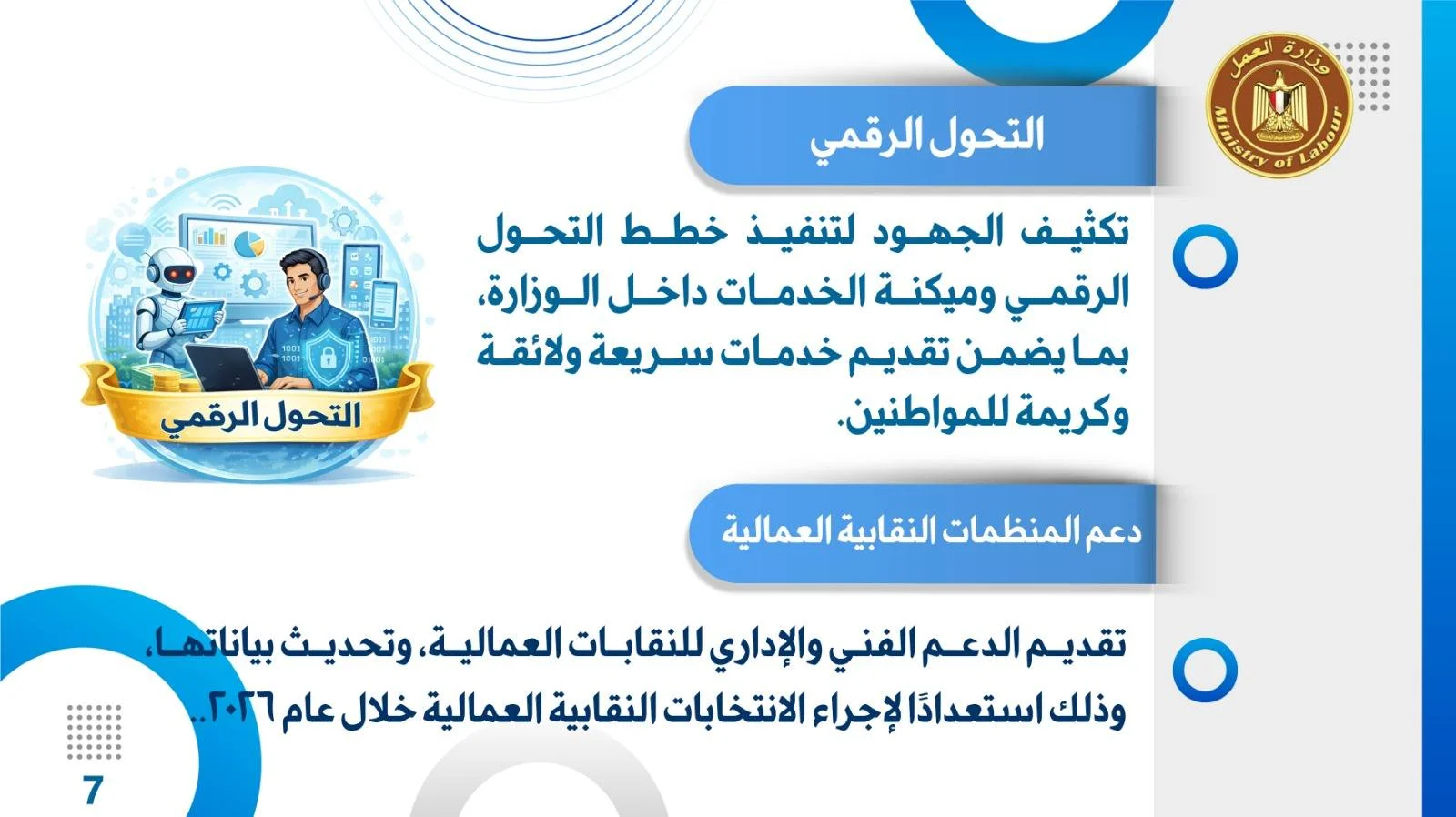 وزارة العمل
Ministry of Labour

التحول الرقمي

تكثيف الجهود لتنفيذ خطط التحول الرقمي وميكنة الخدمات داخل الوزارة، بما يضمن تقديم خدمات سريعة ولائقة وكريمة للمواطنين.

التحول الرقمي

دعم المنظمات النقابية العمالية

تقديم الدعم الفني والإداري للنقابات العمالية، وتحديث بياناتها، وذلك استعدادًا لإجراء الانتخابات النقابية العمالية خلال عام ٢٠٢٦..

7